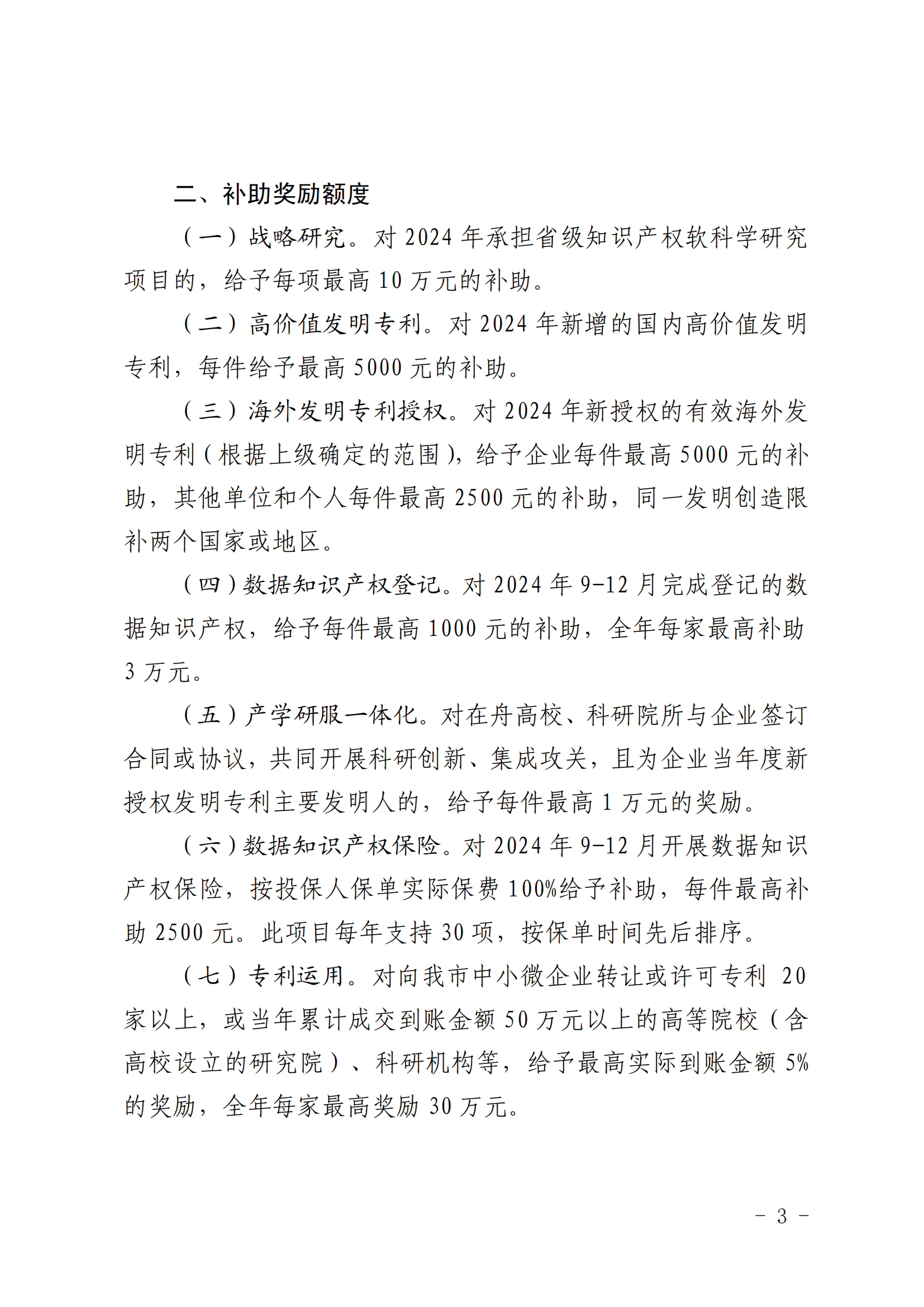 二、补助奖励额度

（一）战略研究。对 2024 年承担省级知识产权软科学研究项目的，给予每项最高 10 万元的补助。

（二）高价值发明专利。对 2024 年新增的国内高价值发明专利，每件给予最高 5000 元的补助。

（三）海外发明专利授权。对 2024 年新授权的有效海外发明专利（根据上级确定的范围），给予企业每件最高 5000 元的补助，其他单位和个人每件最高 2500 元的补助，同一发明创造限补两个国家或地区。

（四）数据知识产权登记。对 2024 年 9-12 月完成登记的数据知识产权，给予每件最高 1000 元的补助，全年每家最高补助 3 万元。

（五）产学研服一体化。对在舟高校、科研院所与企业签订合同或协议，共同开展科研创新、集成攻关，且为企业当年度新授权发明专利主要发明人的，给予每件最高 1 万元的奖励。

（六）数据知识产权保险。对 2024 年 9-12 月开展数据知识产权保险，按投保人保单实际保费 100%给予补助，每件最高补助 2500 元。此项目每年支持 30 项，按保单时间先后排序。

（七）专利运用。对向我市中小微企业转让或许可专利 20 家以上，或当年累计成交到账金额 50 万元以上的高等院校（含高校设立的研究院）、科研机构等，给予最高实际到账金额 5%的奖励，全年每家最高奖励 30 万元。

- 3 -